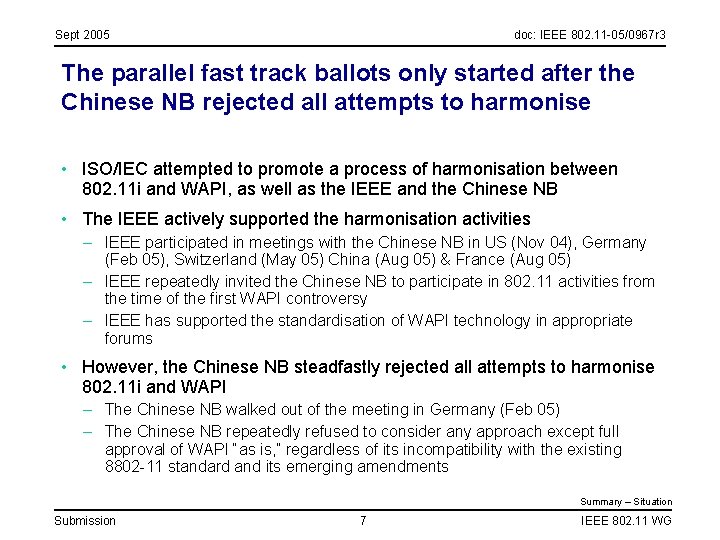 Sept 2005

doc: IEEE 802.11-05/0967r3

The parallel fast track ballots only started after the Chinese NB rejected all attempts to harmonise

• ISO/IEC attempted to promote a process of harmonisation between 802.11i and WAPI, as well as the IEEE and the Chinese NB

• The IEEE actively supported the harmonisation activities
– IEEE participated in meetings with the Chinese NB in US (Nov 04), Germany (Feb 05), Switzerland (May 05) China (Aug 05) & France (Aug 05)
– IEEE repeatedly invited the Chinese NB to participate in 802.11 activities from the time of the first WAPI controversy
– IEEE has supported the standardisation of WAPI technology in appropriate forums

• However, the Chinese NB steadfastly rejected all attempts to harmonise 802.11i and WAPI
– The Chinese NB walked out of the meeting in Germany (Feb 05)
– The Chinese NB repeatedly refused to consider any approach except full approval of WAPI "as is," regardless of its incompatibility with the existing 8802-11 standard and its emerging amendments

Summary – Situation

Submission

7

IEEE 802.11 WG